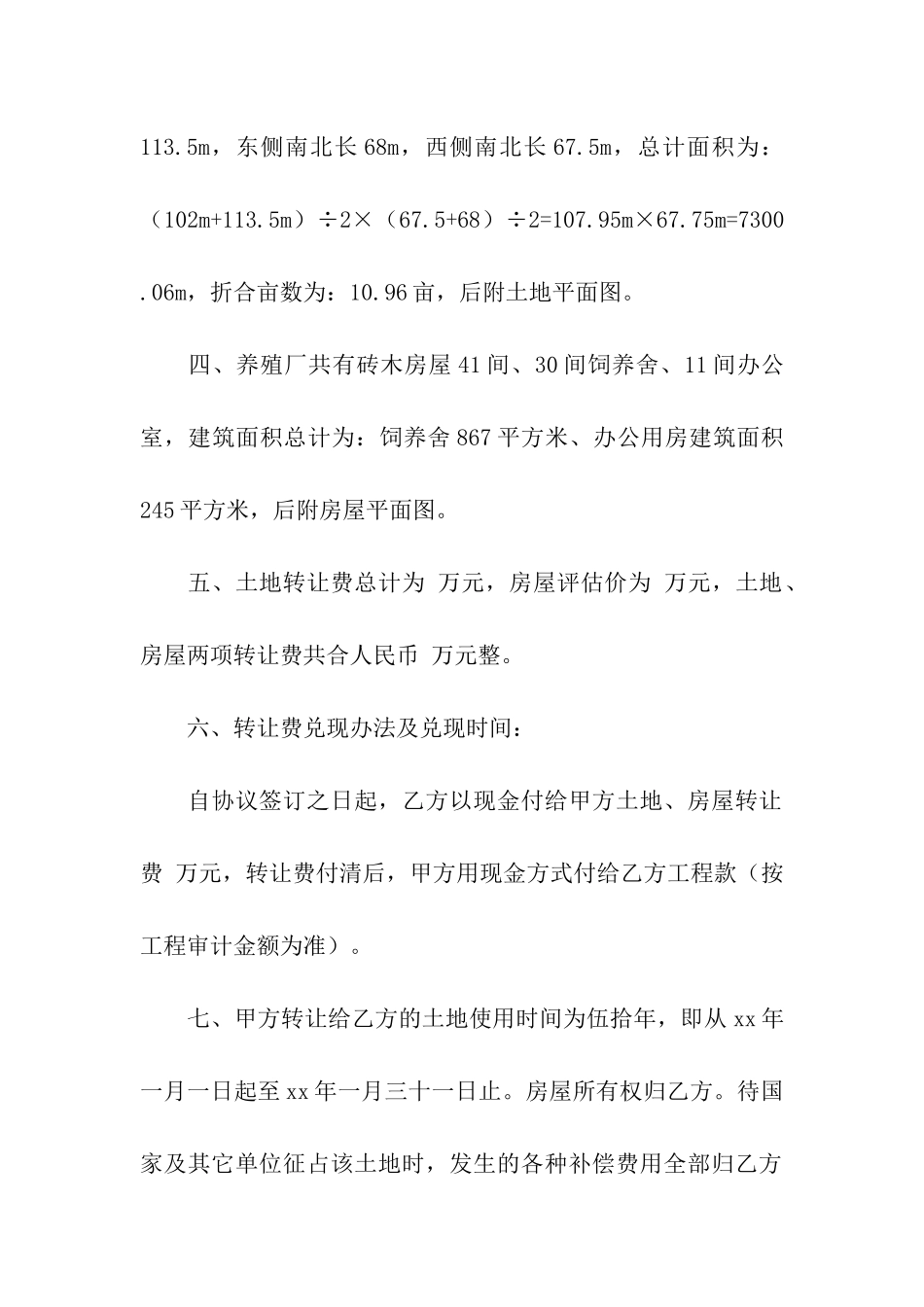 113.5m，东侧南北长 68m，西侧南北长 67.5m，总计面积为：（102m+113.5m）÷2×（67.5+68）÷2=107.95m×67.75m=7300.06m，折合亩数为：10.96 亩，后附土地平面图。

四、养殖厂共有砖木房屋 41 间、30 间饲养舍、11 间办公室，建筑面积总计为：饲养舍 867 平方米、办公用房建筑面积 245 平方米，后附房屋平面图。

五、土地转让费总计为 万元，房屋评估价为 万元，土地、房屋两项转让费共合人民币 万元整。

六、转让费兑现办法及兑现时间：

自协议签订之日起，乙方以现金付给甲方土地、房屋转让费 万元，转让费付清后，甲方用现金方式付给乙方工程款（按工程审计金额为准）。

七、甲方转让给乙方的土地使用时间为伍拾年，即从 xx 年一月一日起至 xx 年一月三十一日止。房屋所有权归乙方。待国家及其它单位征占该土地时，发生的各种补偿费用全部归乙方